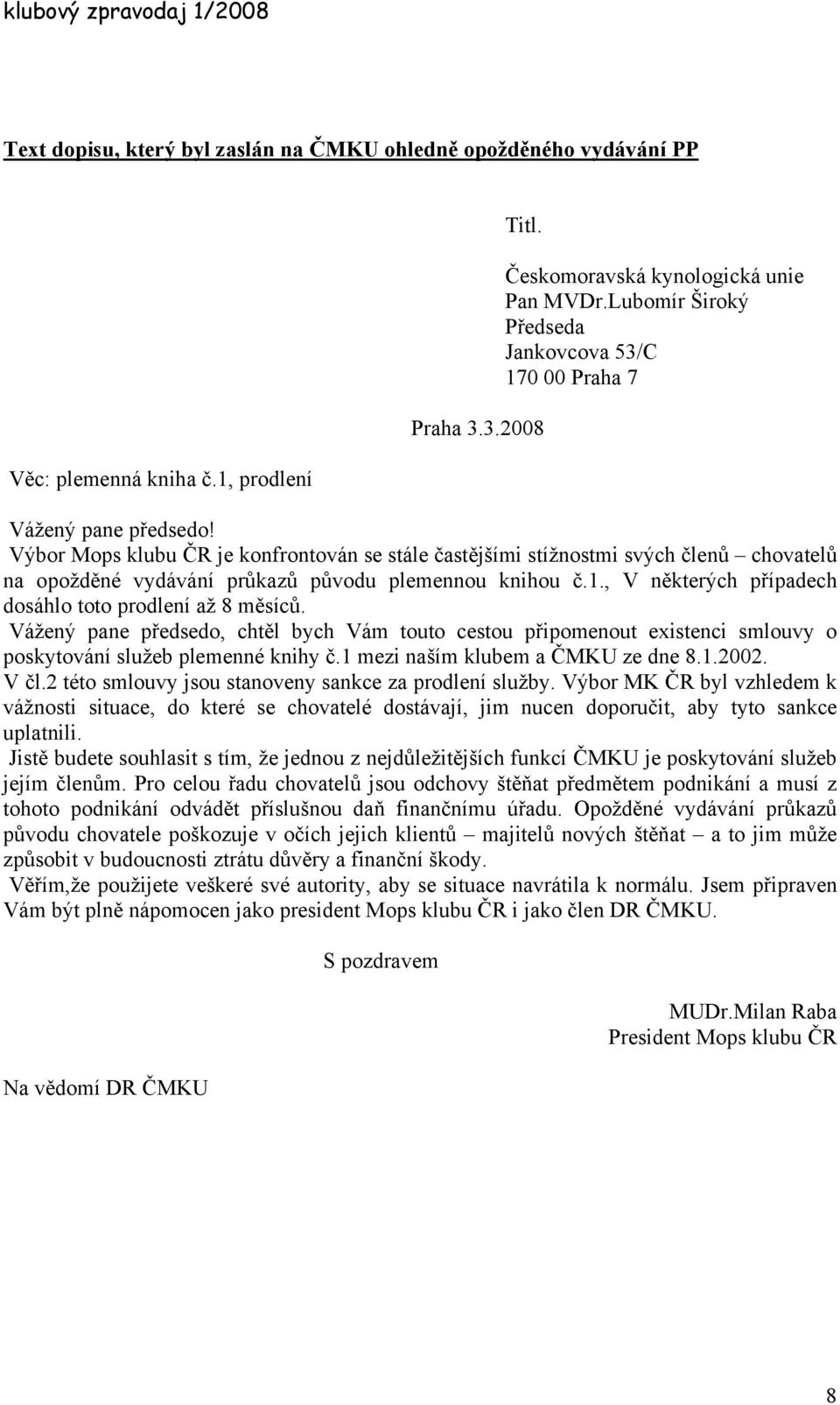 klubový zpravodaj 1/2008

Text dopisu, který byl zaslán na ČMKU ohledně opožděného vydávání PP

Titl.

Českomoravská kynologická unie
Pan MVDr.Lubomír Široký
Předseda
Jankovcova 53/C
170 00 Praha 7

Praha 3.3.2008

Věc: plemenná kniha č.1, prodlení

Vážený pane předsedo!
Výbor Mops klubu ČR je konfrontován se stále častějšími stížnostmi svých členů – chovatelů na opožděné vydávání průkazů původu plemennou knihou č.1., V některých případech dosáhlo toto prodlení až 8 měsíců.
Vážený pane předsedo, chtěl bych Vám touto cestou připomenout existenci smlouvy o poskytování služeb plemenné knihy č.1 mezi naším klubem a ČMKU ze dne 8.1.2002.
V čl.2 této smlouvy jsou stanoveny sankce za prodlení služby. Výbor MK ČR byl vzhledem k vážnosti situace, do které se chovatelé dostávají, jim nucen doporučit, aby tyto sankce uplatnili.
Jistě budete souhlasit s tím, že jednou z nejdůležitějších funkcí ČMKU je poskytování služeb jejím členům. Pro celou řadu chovatelů jsou odchovy štěňat předmětem podnikání a musí z tohoto podnikání odvádět příslušnou daň finančnímu úřadu. Opožděné vydávání průkazů původu chovatele poškozuje v očích jejich klientů – majitelů nových štěňat – a to jim může způsobit v budoucnosti ztrátu důvěry a finanční škody.
Věřím,že použijete veškeré své autority, aby se situace navrátila k normálu. Jsem připraven Vám být plně nápomocen jako president Mops klubu ČR i jako člen DR ČMKU.

S pozdravem

MUDr.Milan Raba
President Mops klubu ČR

Na vědomí DR ČMKU

8